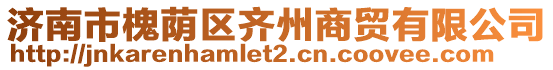 济南市槐荫区齐州商贸有限公司
http://jnkarenhamlet2.cn.coovee.com